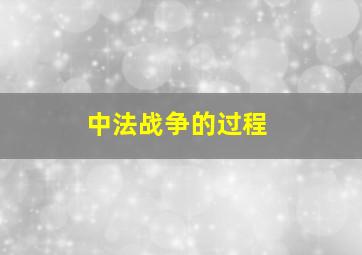 中法战争的过程